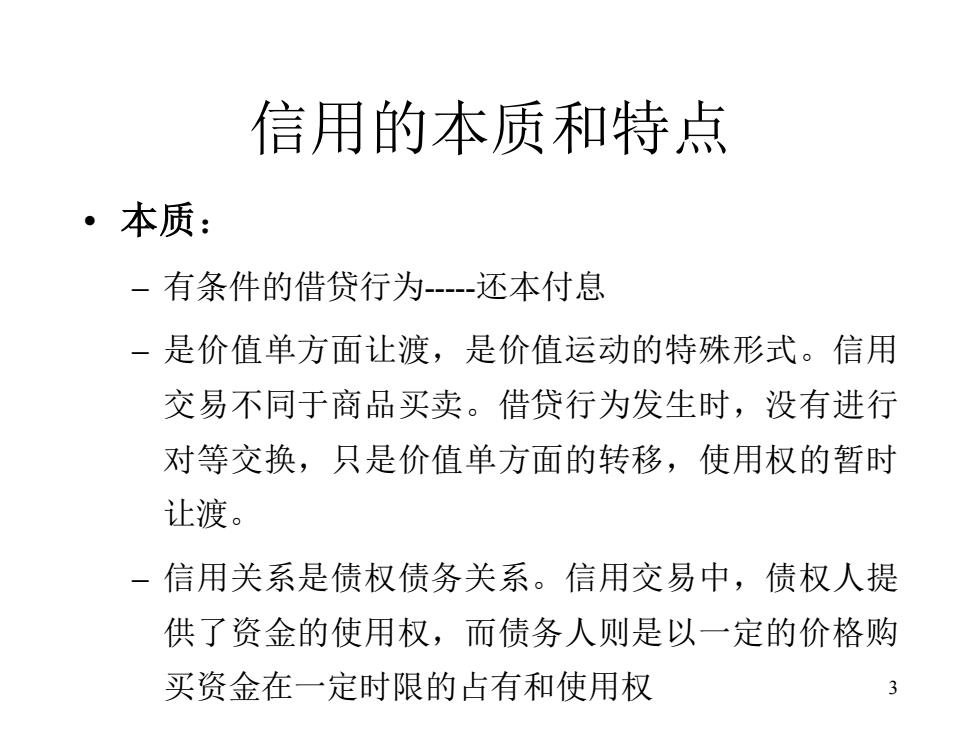 信用的本质和特点

• 本质：

– 有条件的借贷行为-----还本付息

– 是价值单方面让渡，是价值运动的特殊形式。信用交易不同于商品买卖。借贷行为发生时，没有进行对等交换，只是价值单方面的转移，使用权的暂时让渡。

– 信用关系是债权债务关系。信用交易中，债权人提供了资金的使用权，而债务人则是以一定的价格购买资金在一定时限的占有和使用权

3